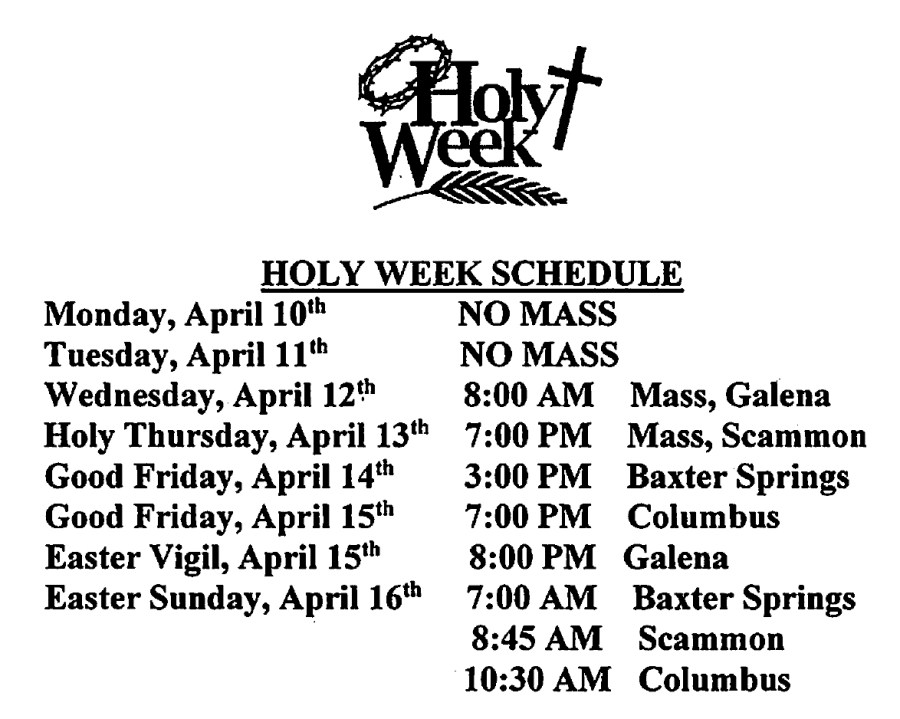 Holy Week

HOLY WEEK SCHEDULE

Monday, April 10th NO MASS
Tuesday, April 11th NO MASS
Wednesday, April 12th 8:00 AM Mass, Galena
Holy Thursday, April 13th 7:00 PM Mass, Scammon
Good Friday, April 14th 3:00 PM Baxter Springs
Good Friday, April 15th 7:00 PM Columbus
Easter Vigil, April 15th 8:00 PM Galena
Easter Sunday, April 16th 7:00 AM Baxter Springs
8:45 AM Scammon
10:30 AM Columbus